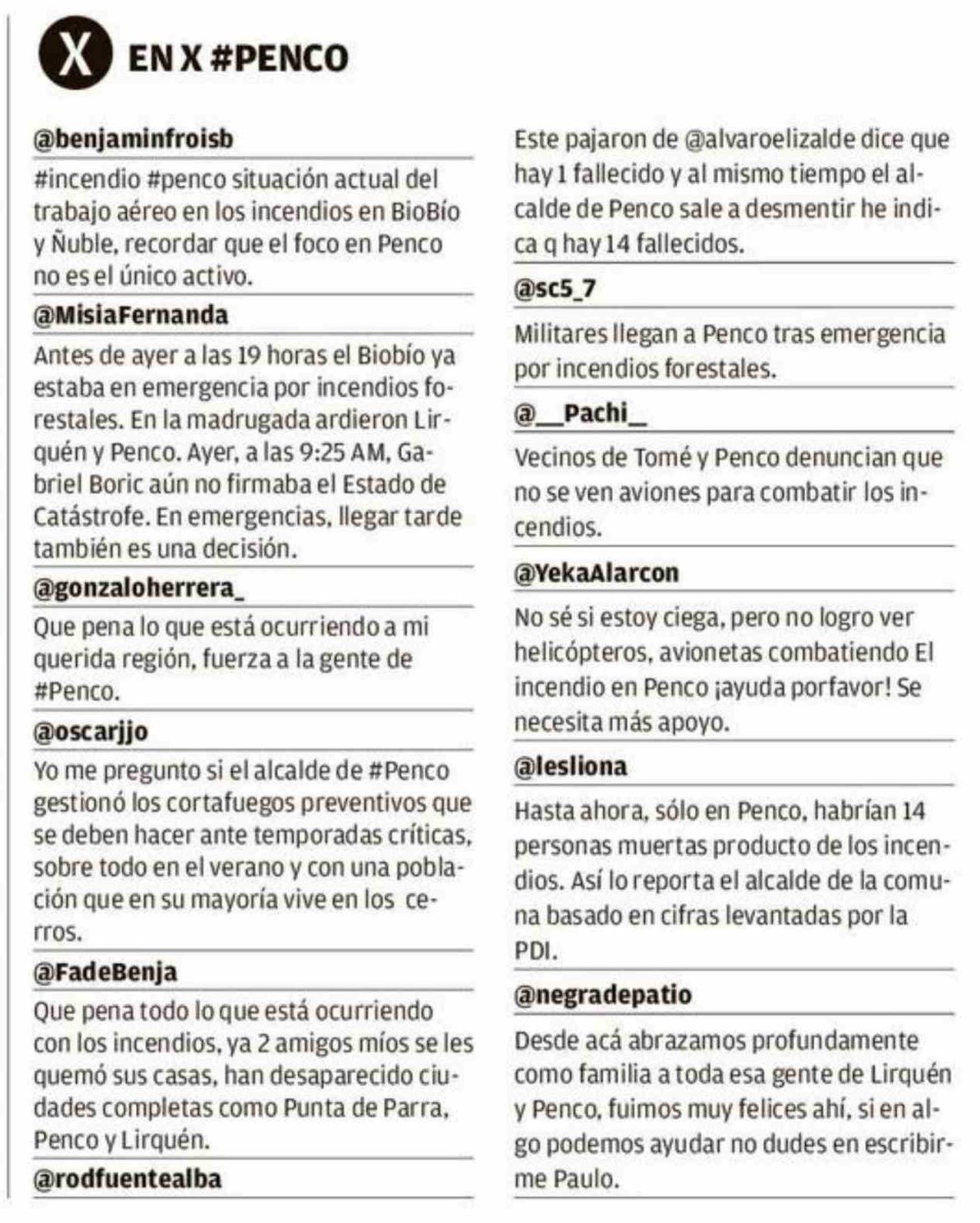 X EN X #PENCO

@benjaminfroisb
#incendio #penco situación actual del trabajo aéreo en los incendios en BioBío y Ñuble, recordar que el foco en Penco no es el único activo.

@MisiaFernanda
Antes de ayer a las 19 horas el Biobío ya estaba en emergencia por incendios forestales. En la madrugada ardieron Lirquén y Penco. Ayer, a las 9:25 AM, Gabriel Boric aún no firmaba el Estado de Catástrofe. En emergencias, llegar tarde también es una decisión.

@gonzaloherrera_
Que pena lo que está ocurriendo a mi querida región, fuerza a la gente de #Penco.

@oscarjjo
Yo me pregunto si el alcalde de #Penco gestionó los cortafuegos preventivos que se deben hacer ante temporadas críticas, sobre todo en el verano y con una población que en su mayoría vive en los cerros.

@FadeBenja
Que pena todo lo que está ocurriendo con los incendios, ya 2 amigos míos se les quemó sus casas, han desaparecido ciudades completas como Punta de Parra, Penco y Lirquén.

@rodfuentealba
Este pajaron de @alvaroelizalde dice que hay 1 fallecido y al mismo tiempo el alcalde de Penco sale a desmentir he indica q hay 14 fallecidos.

@sc5_7
Militares llegan a Penco tras emergencia por incendios forestales.

@__Pachi_
Vecinos de Tomé y Penco denuncian que no se ven aviones para combatir los incendios.

@YekaAlarcon
No sé si estoy ciega, pero no logro ver helicópteros, avionetas combatiendo El incendio en Penco ¡ayuda porfavor! Se necesita más apoyo.

@lesliona
Hasta ahora, sólo en Penco, habrían 14 personas muertas producto de los incendios. Así lo reporta el alcalde de la comuna basado en cifras levantadas por la PDI.

@negradepatio
Desde acá abrazamos profundamente como familia a toda esa gente de Lirquén y Penco, fuimos muy felices ahí, si en algo podemos ayudar no dudes en escribirme Paulo.